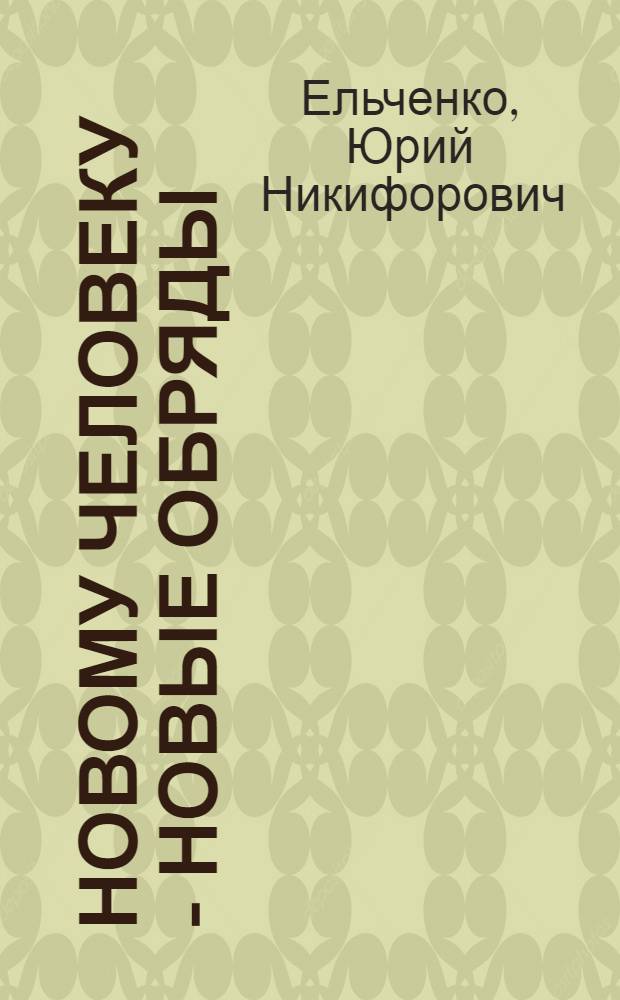 Ельченко, Юрий Никифорович

НОВОМУ ЧЕЛОВЕКУ - НОВЫЕ ОБРЯДЫ